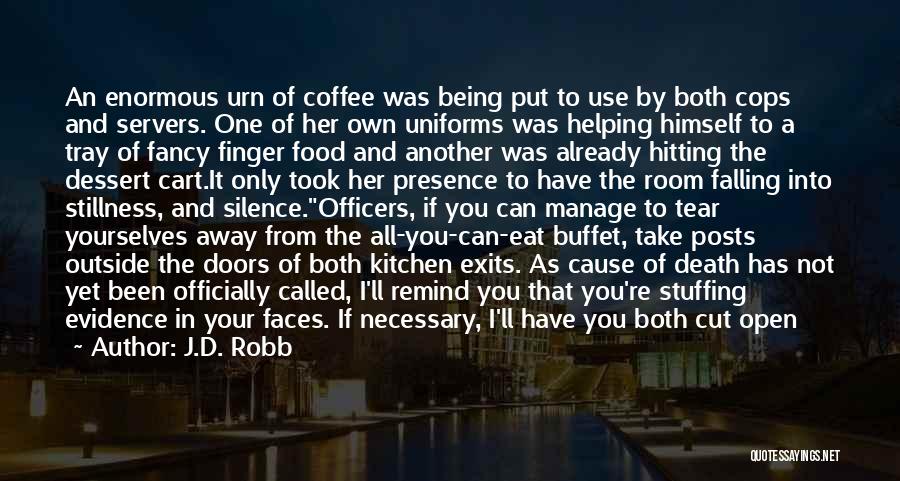 An enormous urn of coffee was being put to use by both cops and servers. One of her own uniforms was helping himself to a tray of fancy finger food and another was already hitting the dessert cart.It only took her presence to have the room falling into stillness, and silence."Officers, if you can manage to tear yourselves away from the all-you-can-eat buffet, take posts outside the doors of both kitchen exits. As cause of death has not yet been officially called, I'll remind you that you're stuffing evidence in your faces. If necessary, I'll have you both cut open

~ Author: J.D. Robb

QUOTESSAYINGS.NET